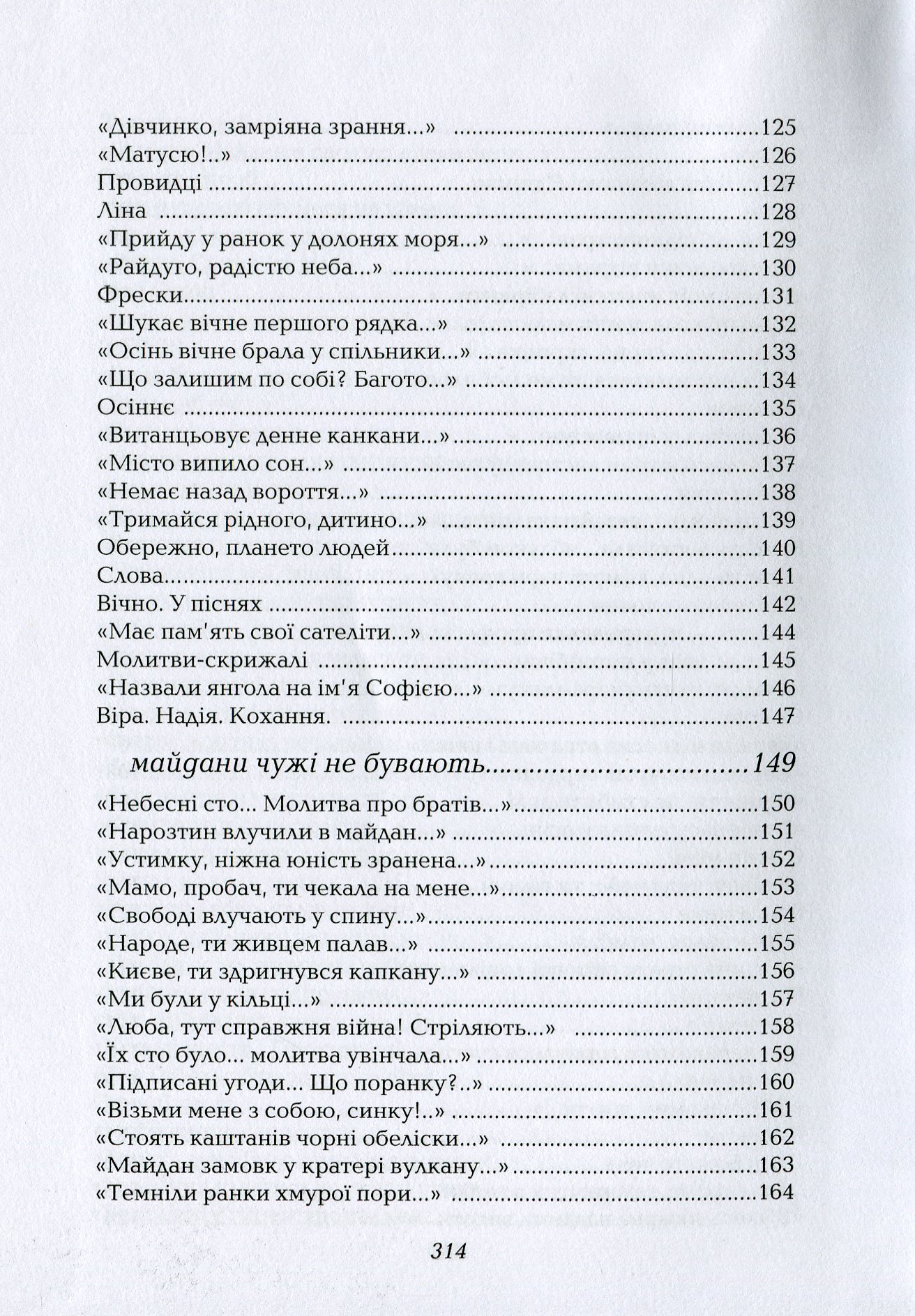 «Дівчинко, замріяна зрання...» 125
«Матусю!..» 126
Провидці 127
Ліна 128
«Прийду у ранок у долонях моря...» 129
«Райдуго, радістю неба...» 130
Фрески 131
«Шукає вічне першого рядка...» 132
«Осінь вічне брала у спільники...» 133
«Що залишим по собі? Багото...» 134
Осіннє 135
«Витанцьовує денне канкани...» 136
«Місто випило сон...» 137
«Немає назад вороття...» 138
«Тримайся рідного, дитино...» 139
Обережно, плането людей 140
Слова 141
Вічно. У піснях 142
«Має пам'ять свої сателіти...» 144
Молитви-скрижалі 145
«Назвали янгола на ім'я Софією...» 146
Віра. Надія. Кохання. 147

майдани чужі не бувають 149

«Небесні сто... Молитва про братів...» 150
«Нарозтин влучили в майдан...» 151
«Устимку, ніжна юність зранена...» 152
«Мамо, пробач, ти чекала на мене...» 153
«Свободі влучають у спину...» 154
«Народе, ти живцем палав...» 155
«Києве, ти здригнувся капкану...» 156
«Ми були у кільці...» 157
«Люба, тут справжня війна! Стріляють...» 158
«Їх сто було... молитва увінчала...» 159
«Підписані угоди... Що поранку?..» 160
«Візьми мене з собою, синку!..» 161
«Стоять каштанів чорні обеліски...» 162
«Майдан замовк у кратері вулкану...» 163
«Темніли ранки хмурої пори...» 164

314